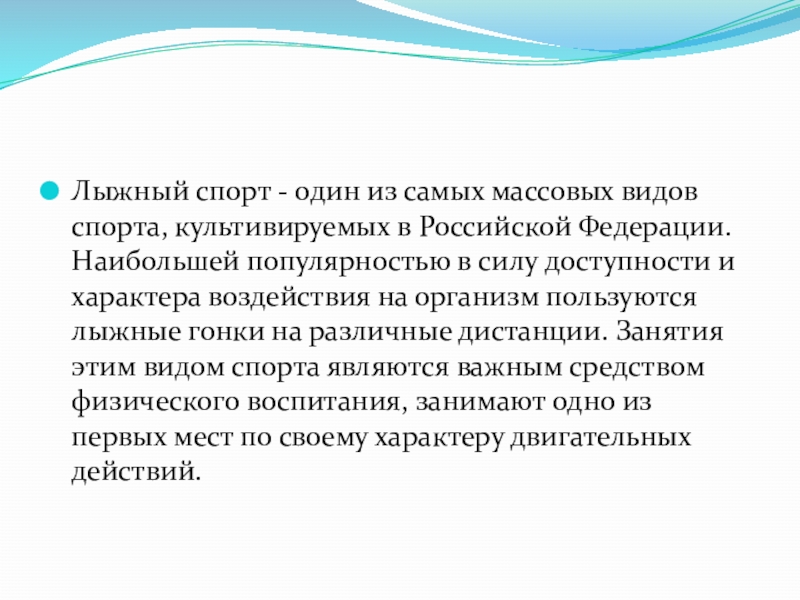 Лыжный спорт - один из самых массовых видов спорта, культивируемых в Российской Федерации. Наибольшей популярностью в силу доступности и характера воздействия на организм пользуются лыжные гонки на различные дистанции. Занятия этим видом спорта являются важным средством физического воспитания, занимают одно из первых мест по своему характеру двигательных действий.